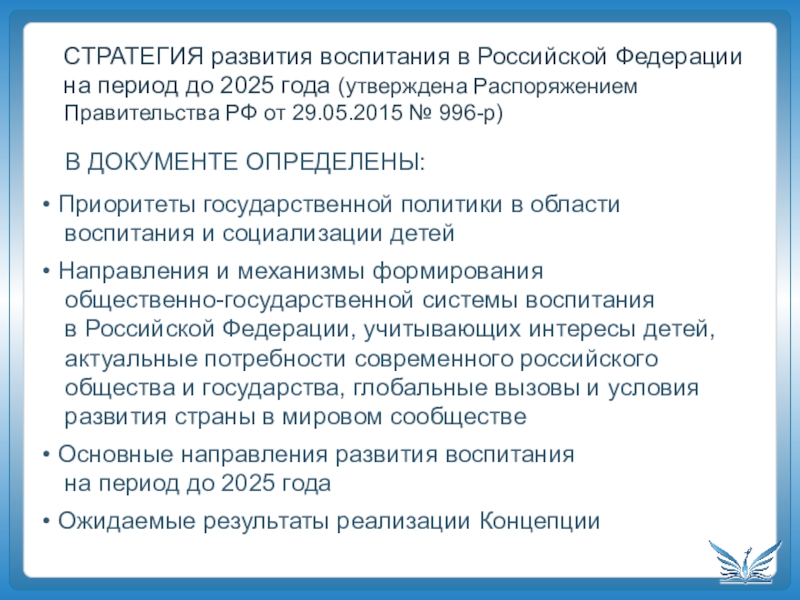 СТРАТЕГИЯ развития воспитания в Российской Федерации на период до 2025 года (утверждена Распоряжением Правительства РФ от 29.05.2015 № 996-р)

В ДОКУМЕНТЕ ОПРЕДЕЛЕНЫ:

• Приоритеты государственной политики в области воспитания и социализации детей

• Направления и механизмы формирования общественно-государственной системы воспитания в Российской Федерации, учитывающих интересы детей, актуальные потребности современного российского общества и государства, глобальные вызовы и условия развития страны в мировом сообществе

• Основные направления развития воспитания на период до 2025 года

• Ожидаемые результаты реализации Концепции